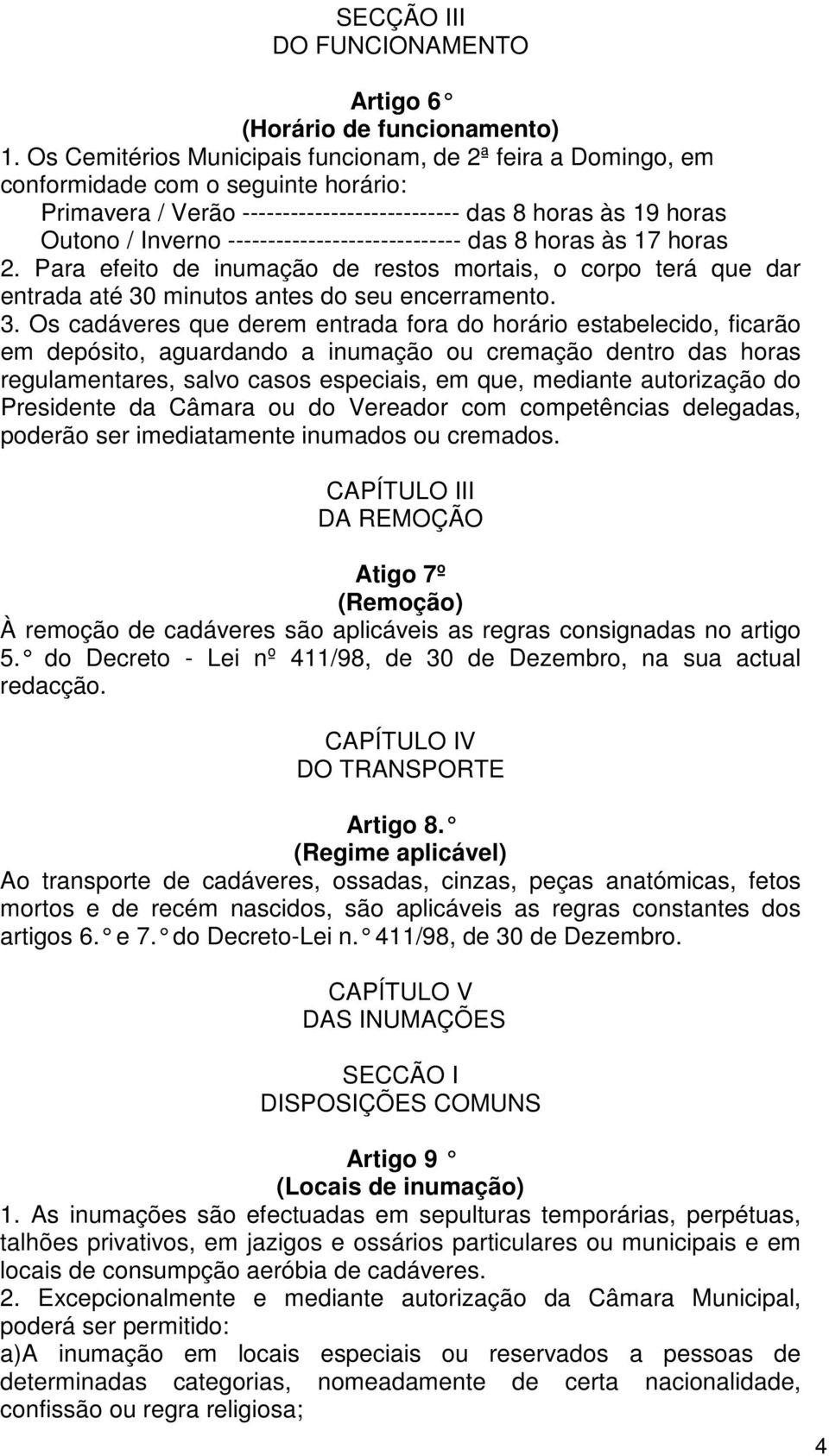 SECÇÃO III
DO FUNCIONAMENTO

Artigo 6 °
(Horário de funcionamento)
1. Os Cemitérios Municipais funcionam, de 2ª feira a Domingo, em conformidade com o seguinte horário:
Primavera / Verão --------------------------- das 8 horas às 19 horas
Outono / Inverno ----------------------------- das 8 horas às 17 horas
2. Para efeito de inumação de restos mortais, o corpo terá que dar entrada até 30 minutos antes do seu encerramento.
3. Os cadáveres que derem entrada fora do horário estabelecido, ficarão em depósito, aguardando a inumação ou cremação dentro das horas regulamentares, salvo casos especiais, em que, mediante autorização do Presidente da Câmara ou do Vereador com competências delegadas, poderão ser imediatamente inumados ou cremados.

CAPÍTULO III
DA REMOÇÃO

Atigo 7º
(Remoção)
À remoção de cadáveres são aplicáveis as regras consignadas no artigo 5. ° do Decreto - Lei nº 411/98, de 30 de Dezembro, na sua actual redacção.

CAPÍTULO IV
DO TRANSPORTE

Artigo 8. °
(Regime aplicável)
Ao transporte de cadáveres, ossadas, cinzas, peças anatómicas, fetos mortos e de recém nascidos, são aplicáveis as regras constantes dos artigos 6. ° e 7. ° do Decreto-Lei n. ° 411/98, de 30 de Dezembro.

CAPÍTULO V
DAS INUMAÇÕES

SECCÃO I
DISPOSIÇÕES COMUNS

Artigo 9 °
(Locais de inumação)
1. As inumações são efectuadas em sepulturas temporárias, perpétuas, talhões privativos, em jazigos e ossários particulares ou municipais e em locais de consumpção aeróbia de cadáveres.
2. Excepcionalmente e mediante autorização da Câmara Municipal, poderá ser permitido:
a)A inumação em locais especiais ou reservados a pessoas de determinadas categorias, nomeadamente de certa nacionalidade, confissão ou regra religiosa;

4